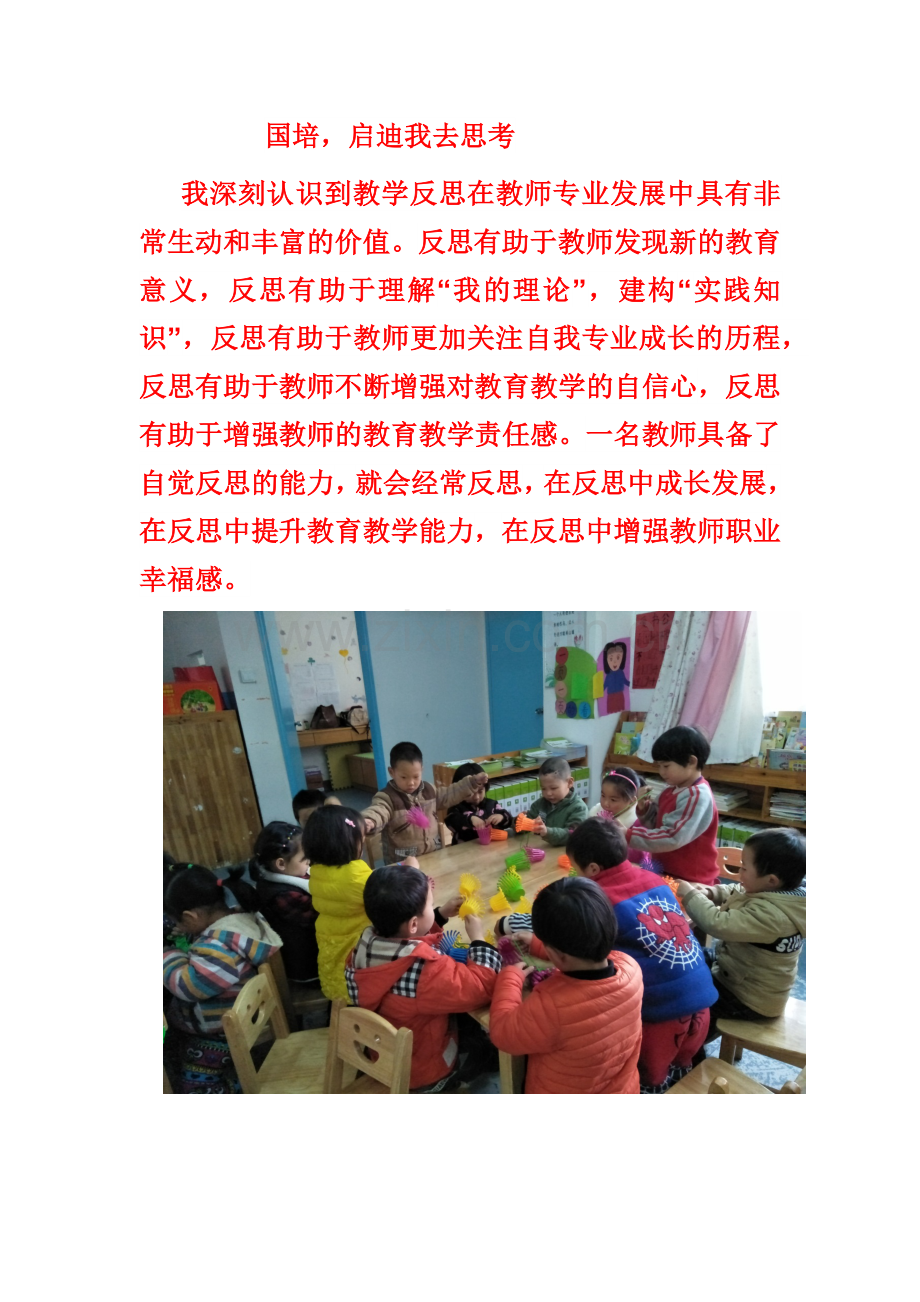 国培，启迪我去思考

我深刻认识到教学反思在教师专业发展中具有非常生动和丰富的价值。反思有助于教师发现新的教育意义，反思有助于理解“我的理论”，建构“实践知识”，反思有助于教师更加关注自我专业成长的历程，反思有助于教师不断增强对教育教学的自信心，反思有助于增强教师的教育教学责任感。一名教师具备了自觉反思的能力，就会经常反思，在反思中成长发展，在反思中提升教育教学能力，在反思中增强教师职业幸福感。

www.zixin.com.cn